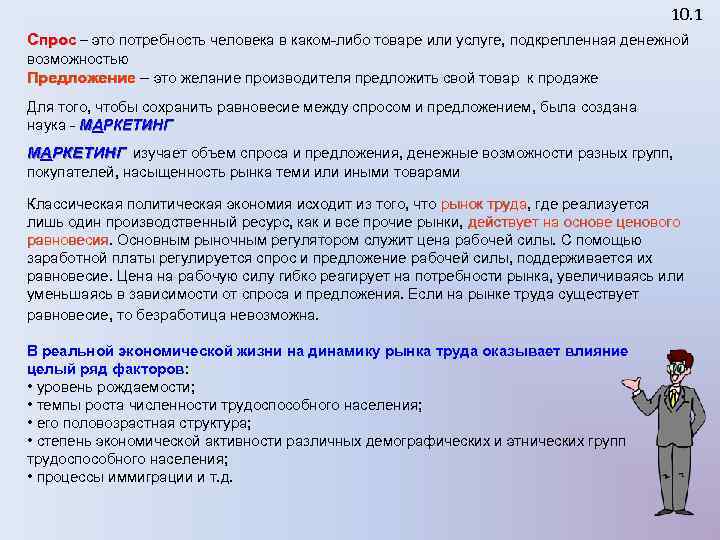 10.1

Спрос – это потребность человека в каком-либо товаре или услуге, подкрепленная денежной возможностью
Предложение – это желание производителя предложить свой товар к продаже

Для того, чтобы сохранить равновесие между спросом и предложением, была создана наука - МАРКЕТИНГ

МАРКЕТИНГ изучает объем спроса и предложения, денежные возможности разных групп, покупателей, насыщенность рынка теми или иными товарами

Классическая политическая экономия исходит из того, что рынок труда, где реализуется лишь один производственный ресурс, как и все прочие рынки, действует на основе ценового равновесия. Основным рыночным регулятором служит цена рабочей силы. С помощью заработной платы регулируется спрос и предложение рабочей силы, поддерживается их равновесие. Цена на рабочую силу гибко реагирует на потребности рынка, увеличиваясь или уменьшаясь в зависимости от спроса и предложения. Если на рынке труда существует равновесие, то безработица невозможна.

В реальной экономической жизни на динамику рынка труда оказывает влияние целый ряд факторов:
• уровень рождаемости;
• темпы роста численности трудоспособного населения;
• его половозрастная структура;
• степень экономической активности различных демографических и этнических групп трудоспособного населения;
• процессы иммиграции и т.д.